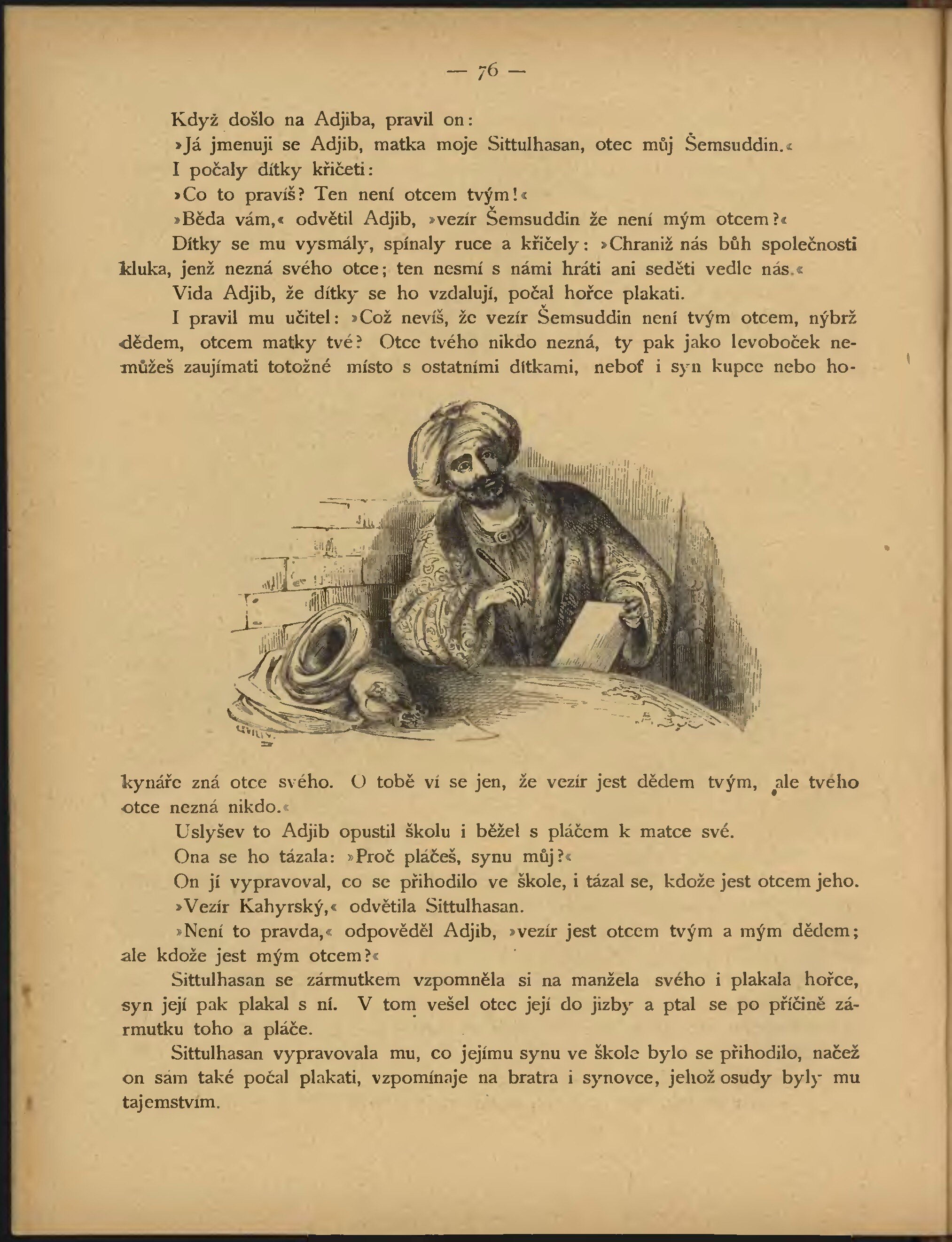 — 76 —

Když došlo na Adjiba, pravil on:

»Já jmenuji se Adjib, matka moje Sittulhasan, otec můj Šemsuddin.«

I počaly dítky křičeti:

»Co to pravíš? Ten není otcem tvým!«

»Běda vám,« odvětil Adjib, »vezír Šemsuddin že není mým otcem?«

Dítky se mu vysmály, spínaly ruce a křičely: »Chraniž nás bůh společnosti kluka, jenž nezná svého otce; ten nesmí s námi hráti ani seděti vedle nás.«

Vida Adjib, že dítky se ho vzdalují, počal hořce plakati.

I pravil mu učitel: »Což nevíš, že vezír Šemsuddin není tvým otcem, nýbrž dědem, otcem matky tvé? Otce tvého nikdo nezná, ty pak jako levoboček nemůžeš zaujímati totožné místo s ostatními dítkami, neboť i syn kupce nebo hokynáře zná otce svého. O tobě ví se jen, že vezír jest dědem tvým, ale tvého otce nezná nikdo.«

Uslyšev to Adjib opustil školu i běžel s pláčem k matce své.

Ona se ho tázala: »Proč pláčeš, synu můj?«

On jí vypravoval, co se přihodilo ve škole, i tázal se, kdože jest otcem jeho.

»Vezír Kahyrský,« odvětila Sittulhasan.

»Není to pravda,« odpověděl Adjib, »vezír jest otcem tvým a mým dědem; ale kdože jest mým otcem?«

Sittulhasan se zármutkem vzpomněla si na manžela svého i plakala hořce, syn její pak plakal s ní. V tom vešel otec její do jizby a ptal se po příčině zármutku toho a pláče.

Sittulhasan vypravovala mu, co jejímu synu ve škole bylo se přihodilo, načež on sám také počal plakati, vzpomínaje na bratra i synovce, jehož osudy byly mu tajemstvím.